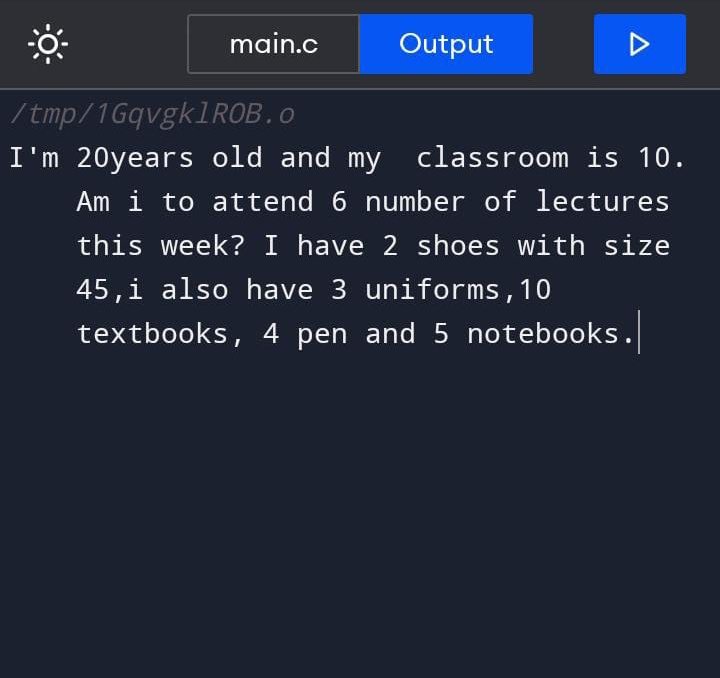 main.c Output

/tmp/1GqvgklROB.o

I'm 20years old and my  classroom is 10. Am i to attend 6 number of lectures this week? I have 2 shoes with size 45,i also have 3 uniforms,10 textbooks, 4 pen and 5 notebooks.